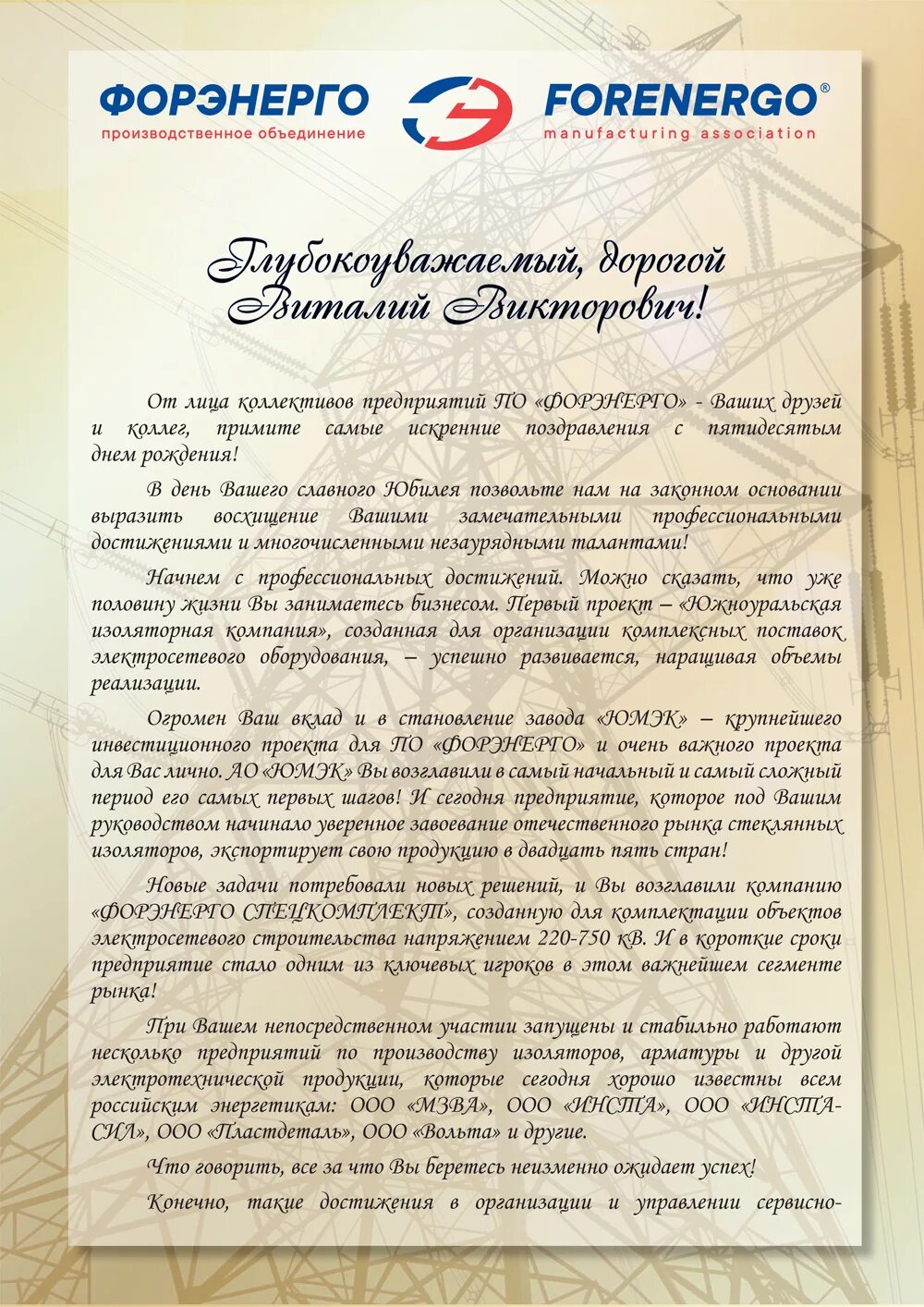 ФОРЭНЕРГО
производственное объединение

FORENERGO®
manufacturing association

Глубокоуважаемый, дорогой
Виталий Викторович!

От лица коллективов предприятий ПО «ФОРЭНЕРГО» - Ваших друзей и коллег, примите самые искренние поздравления с пятидесятым днем рождения!

В день Вашего славного Юбилея позвольте нам на законном основании выразить восхищение Вашими замечательными профессиональными достижениями и многочисленными незаурядными талантами!

Начнем с профессиональных достижений. Можно сказать, что уже половину жизни Вы занимаетесь бизнесом. Первый проект – «Южноуральская изоляторная компания», созданная для организации комплексных поставок электросетевого оборудования, – успешно развивается, наращивая объемы реализации.

Огромен Ваш вклад и в становление завода «ЮМЭК» – крупнейшего инвестиционного проекта для ПО «ФОРЭНЕРГО» и очень важного проекта для Вас лично. АО «ЮМЭК» Вы возглавили в самый начальный и самый сложный период его самых первых шагов! И сегодня предприятие, которое под Вашим руководством начинало уверенное завоевание отечественного рынка стеклянных изоляторов, экспортирует свою продукцию в двадцать пять стран!

Новые задачи потребовали новых решений, и Вы возглавили компанию «ФОРЭНЕРГО СПЕЦКОМПЛЕКТ», созданную для комплектации объектов электросетевого строительства напряжением 220-750 кВ. И в короткие сроки предприятие стало одним из ключевых игроков в этом важнейшем сегменте рынка!

При Вашем непосредственном участии запущены и стабильно работают несколько предприятий по производству изоляторов, арматуры и другой электротехнической продукции, которые сегодня хорошо известны всем российским энергетикам: ООО «МЗВА», ООО «ИНСТА», ООО «ИНСТА-СИЛ», ООО «Пластдеталь», ООО «Вольта» и другие.

Что говорить, все за что Вы беретесь неизменно ожидает успех!

Конечно, такие достижения в организации и управлении сервисно-